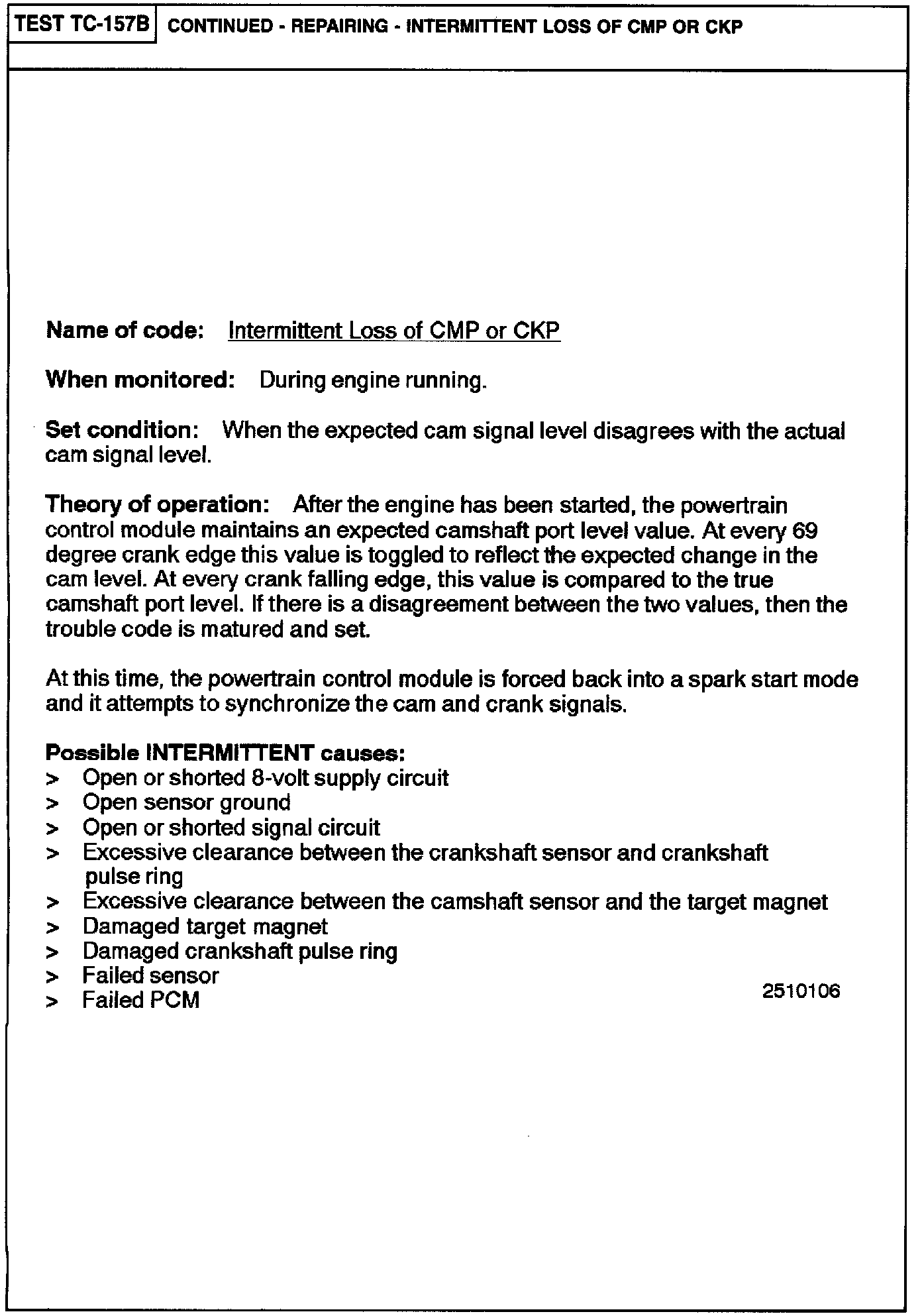 TEST TC-157B CONTINUED - REPAIRING - INTERMITTENT LOSS OF CMP OR CKP

Name of code: Intermittent Loss of CMP or CKP

When monitored: During engine running.

Set condition: When the expected cam signal level disagrees with the actual cam signal level.

Theory of operation: After the engine has been started, the powertrain control module maintains an expected camshaft port level value. At every 69 degree crank edge this value is toggled to reflect the expected change in the cam level. At every crank falling edge, this value is compared to the true camshaft port level. If there is a disagreement between the two values, then the trouble code is matured and set.

At this time, the powertrain control module is forced back into a spark start mode and it attempts to synchronize the cam and crank signals.

Possible INTERMITTENT causes:
> Open or shorted 8-volt supply circuit
> Open sensor ground
> Open or shorted signal circuit
> Excessive clearance between the crankshaft sensor and crankshaft pulse ring
> Excessive clearance between the camshaft sensor and the target magnet
> Damaged target magnet
> Damaged crankshaft pulse ring
> Failed sensor
> Failed PCM

2510106